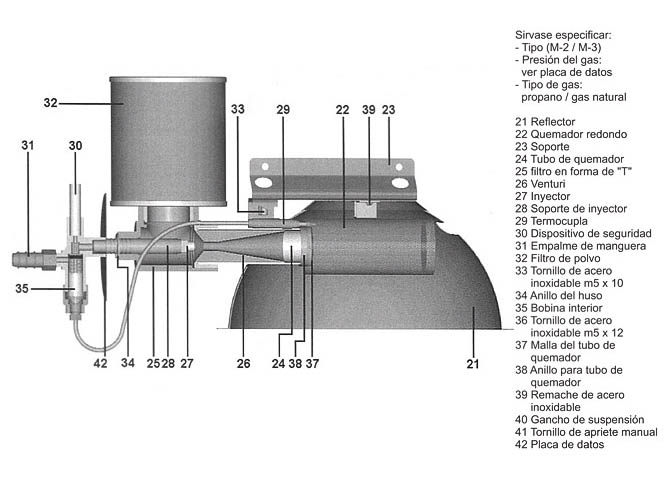 32

33 29 22 39 23

31 30

35

42 34 25 28 27 26 24 38 37 21

Sirvase especificar:
- Tipo (M-2 / M-3)
- Presión del gas: ver placa de datos
- Tipo de gas: propano / gas natural

21 Reflector
22 Quemador redondo
23 Soporte
24 Tubo de quemador
25 filtro en forma de "T"
26 Venturi
27 Inyector
28 Soporte de inyector
29 Termocupla
30 Dispositivo de seguridad
31 Empalme de manguera
32 Filtro de polvo
33 Tornillo de acero inoxidable m5 x 10
34 Anillo del huso
35 Bobina interior
36 Tornillo de acero inoxidable m5 x 12
37 Malla del tubo de quemador
38 Anillo para tubo de quemador
39 Remache de acero inoxidable
40 Gancho de suspensión
41 Tornillo de apriete manual
42 Placa de datos